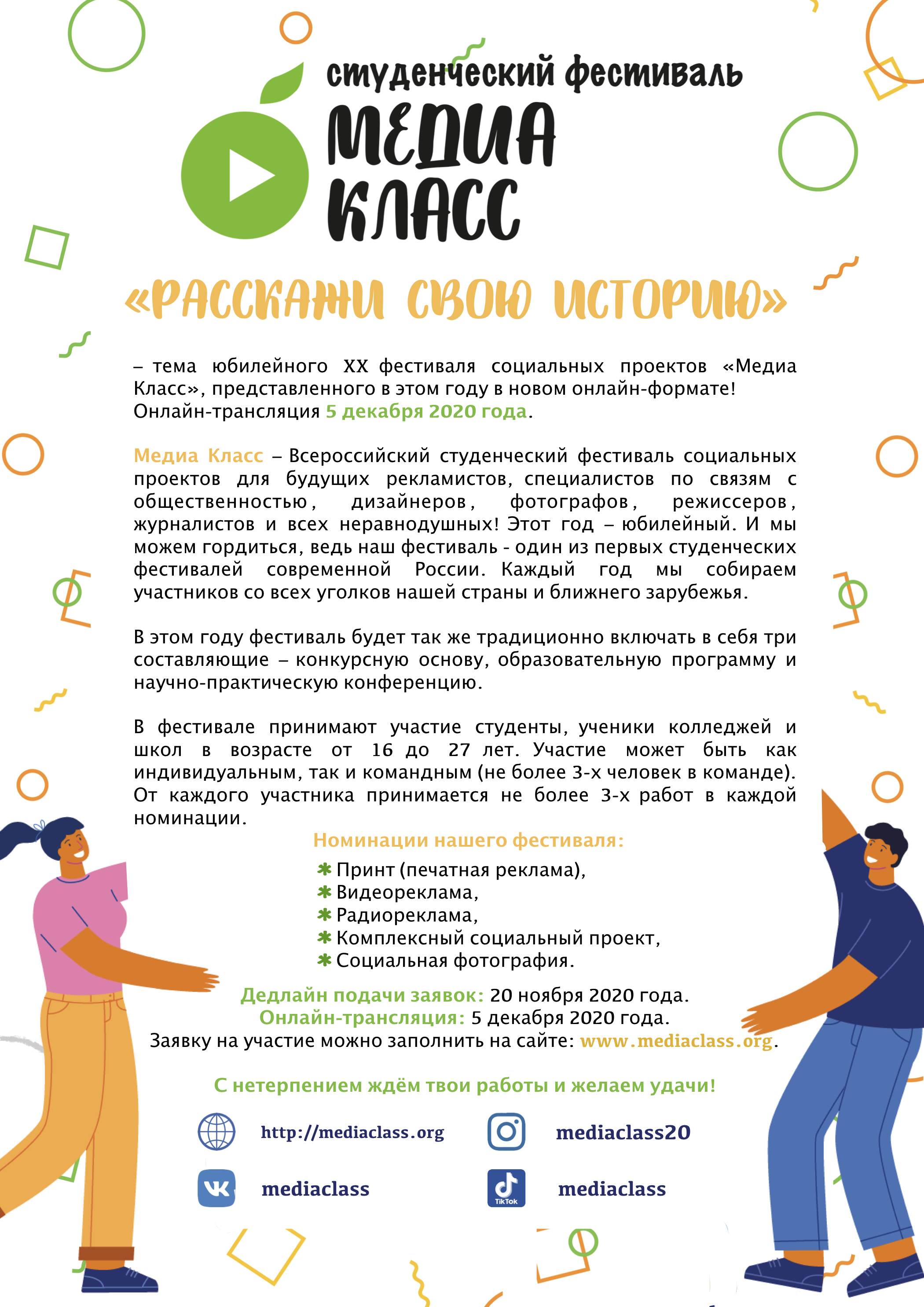 студенческий фестиваль
МЕДИА
КЛАСС

«РАССКАЖИ СВОЮ ИСТОРИЮ»

– тема юбилейного XX фестиваля социальных проектов «Медиа Класс», представленного в этом году в новом онлайн-формате! Онлайн-трансляция 5 декабря 2020 года.

Медиа Класс – Всероссийский студенческий фестиваль социальных проектов для будущих рекламистов, специалистов по связям с общественностью, дизайнеров, фотографов, режиссеров, журналистов и всех неравнодушных! Этот год – юбилейный. И мы можем гордиться, ведь наш фестиваль - один из первых студенческих фестивалей современной России. Каждый год мы собираем участников со всех уголков нашей страны и ближнего зарубежья.

В этом году фестиваль будет так же традиционно включать в себя три составляющие – конкурсную основу, образовательную программу и научно-практическую конференцию.

В фестивале принимают участие студенты, ученики колледжей и школ в возрасте от 16 до 27 лет. Участие может быть как индивидуальным, так и командным (не более 3-х человек в команде). От каждого участника принимается не более 3-х работ в каждой номинации.

Номинации нашего фестиваля:

✱ Принт (печатная реклама),
✱ Видеореклама,
✱ Радиореклама,
✱ Комплексный социальный проект,
✱ Социальная фотография.

Дедлайн подачи заявок: 20 ноября 2020 года.
Онлайн-трансляция: 5 декабря 2020 года.
Заявку на участие можно заполнить на сайте: www.mediaclass.org.

С нетерпением ждём твои работы и желаем удачи!

http://mediaclass.org
mediaclass20
mediaclass
TikTok
mediaclass